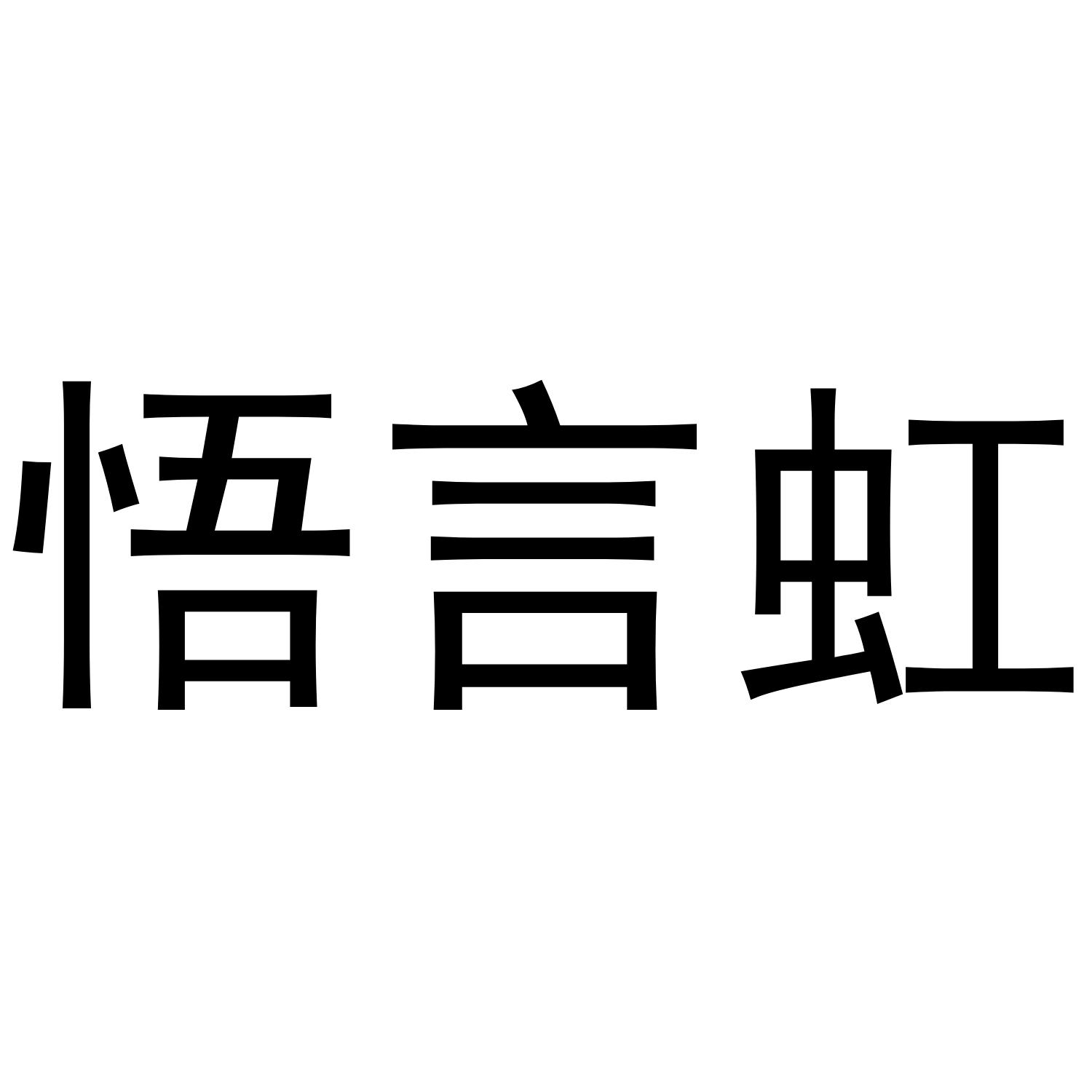 悟言虹